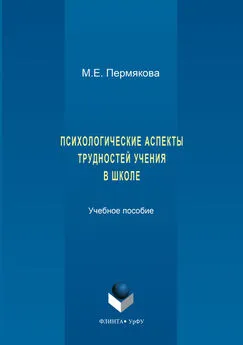 М.Е. Пермякова

ПСИХОЛОГИЧЕСКИЕ АСПЕКТЫ ТРУДНОСТЕЙ УЧЕНИЯ В ШКОЛЕ

Учебное пособие

ФЛИНТА • УрФУ